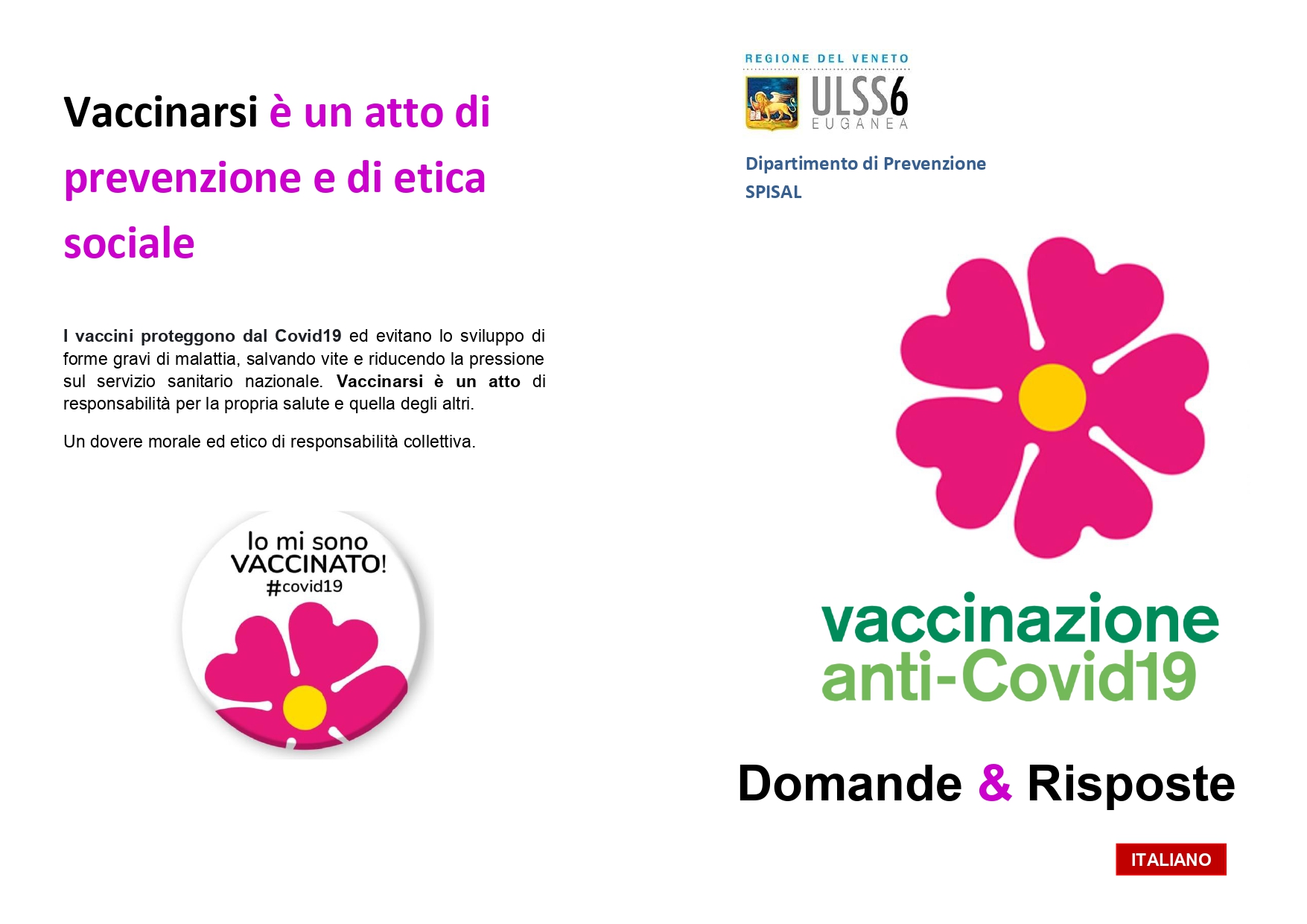 Vaccinarsi è un atto di prevenzione e di etica sociale

I vaccini proteggono dal Covid19 ed evitano lo sviluppo di forme gravi di malattia, salvando vite e riducendo la pressione sul servizio sanitario nazionale. Vaccinarsi è un atto di responsabilità per la propria salute e quella degli altri.

Un dovere morale ed etico di responsabilità collettiva.

Io mi sono VACCINATO! #covid19

REGIONE DEL VENETO
ULSS6
EUGANEA

Dipartimento di Prevenzione
SPISAL

vaccinazione
anti-Covid19

Domande & Risposte

ITALIANO